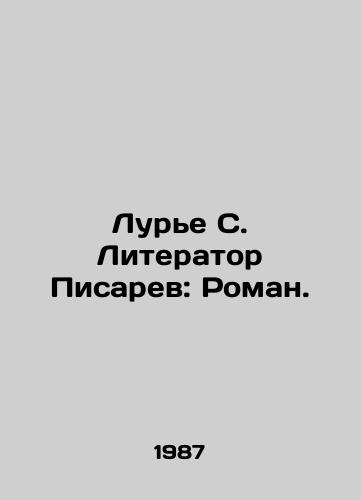 Лурье С. Литератор Писарев: Роман.

1987